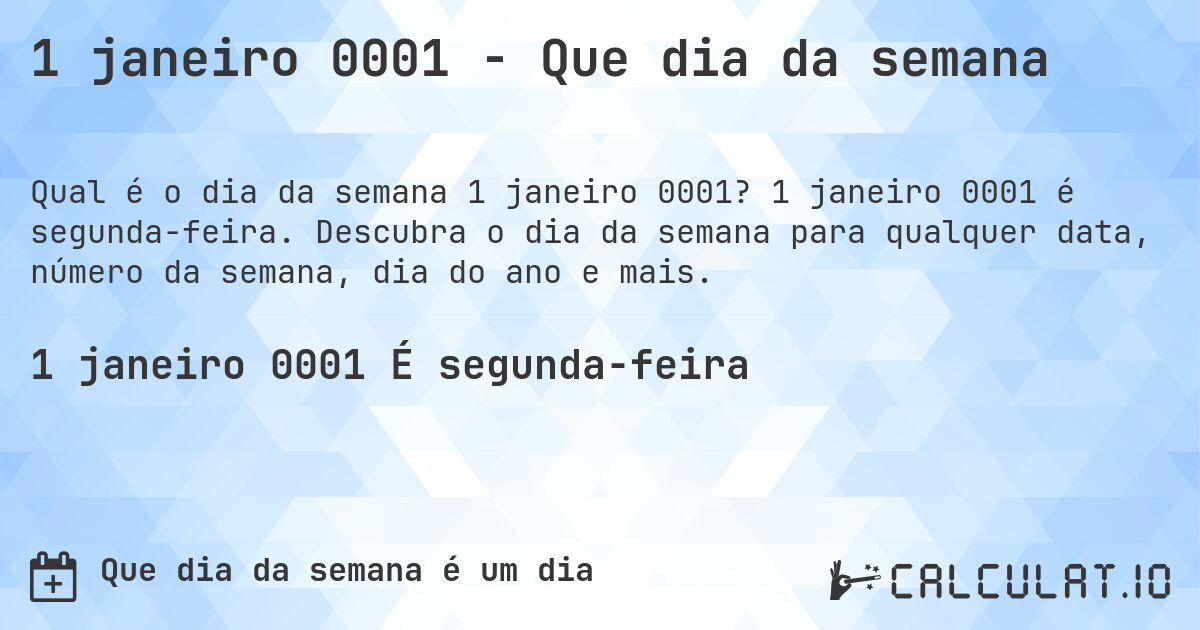 1 janeiro 0001 - Que dia da semana

Qual é o dia da semana 1 janeiro 0001? 1 janeiro 0001 é segunda-feira. Descubra o dia da semana para qualquer data, número da semana, dia do ano e mais.

1 janeiro 0001 É segunda-feira

Que dia da semana é um dia

CALCULAT.IO